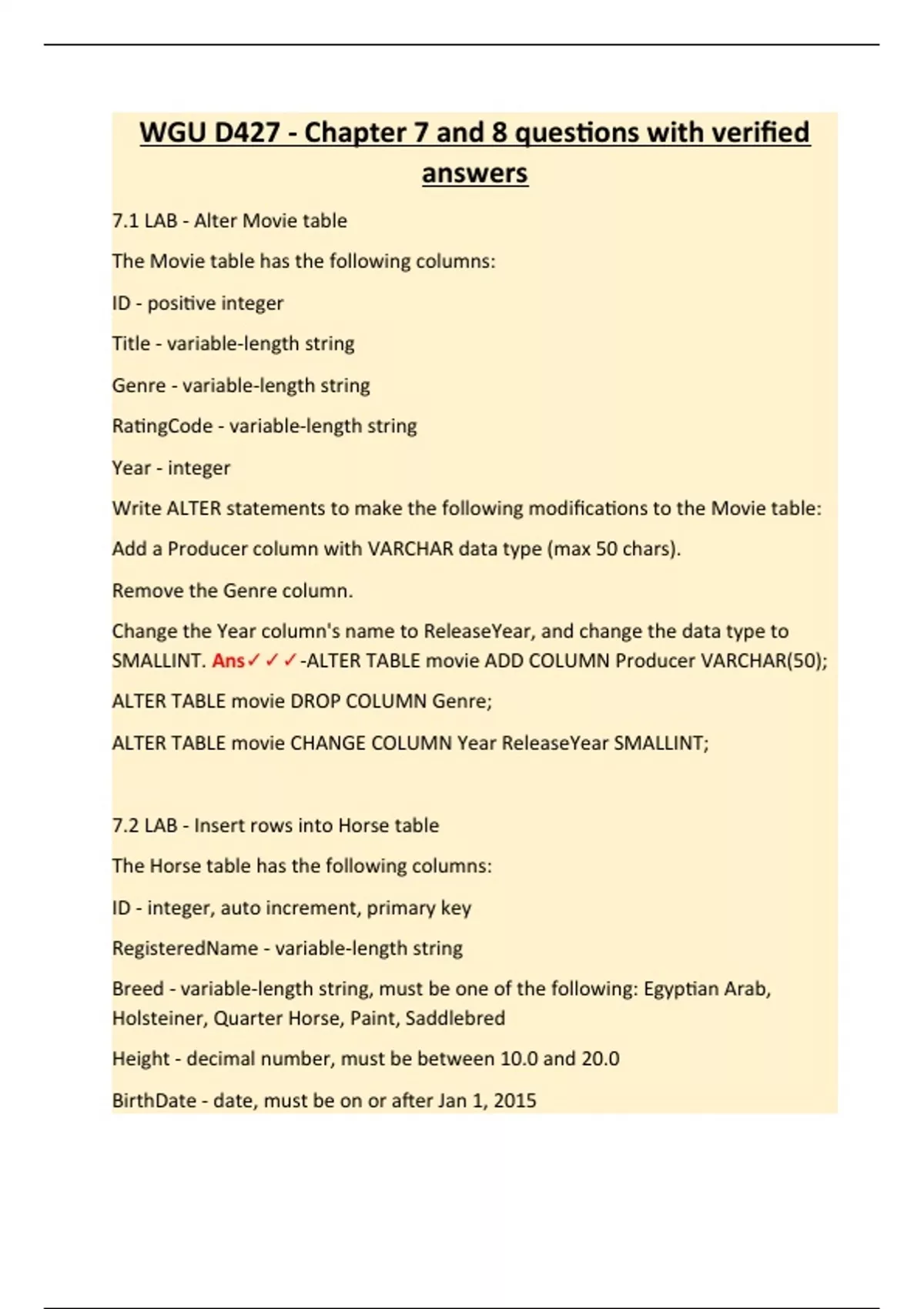 WGU D427 - Chapter 7 and 8 questions with verified answers

7.1 LAB - Alter Movie table

The Movie table has the following columns:

ID - positive integer

Title - variable-length string

Genre - variable-length string

RatingCode - variable-length string

Year - integer

Write ALTER statements to make the following modifications to the Movie table:

Add a Producer column with VARCHAR data type (max 50 chars).

Remove the Genre column.

Change the Year column's name to ReleaseYear, and change the data type to SMALLINT. Ans✓✓✓-ALTER TABLE movie ADD COLUMN Producer VARCHAR(50);

ALTER TABLE movie DROP COLUMN Genre;

ALTER TABLE movie CHANGE COLUMN Year ReleaseYear SMALLINT;

7.2 LAB - Insert rows into Horse table

The Horse table has the following columns:

ID - integer, auto increment, primary key

RegisteredName - variable-length string

Breed - variable-length string, must be one of the following: Egyptian Arab, Holsteiner, Quarter Horse, Paint, Saddlebred

Height - decimal number, must be between 10.0 and 20.0

BirthDate - date, must be on or after Jan 1, 2015